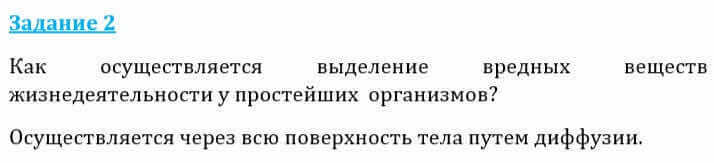 Задание 2

Как осуществляется выделение вредных веществ жизнедеятельности у простейших организмов?

Осуществляется через всю поверхность тела путем диффузии.